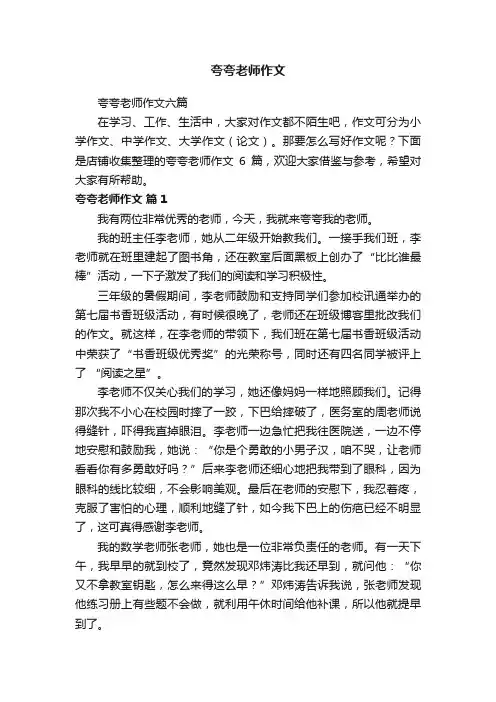 夸夸老师作文

夸夸老师作文六篇

在学习、工作、生活中，大家对作文都不陌生吧，作文可分为小学作文、中学作文、大学作文（论文）。那要怎么写好作文呢？下面是店铺收集整理的夸夸老师作文 6 篇，欢迎大家借鉴与参考，希望对大家有所帮助。

夸夸老师作文 篇 1

我有两位非常优秀的老师，今天，我就来夸夸我的老师。

我的班主任李老师，她从二年级开始教我们。一接手我们班，李老师就在班里建起了图书角，还在教室后面黑板上创办了“比比谁最棒”活动，一下子激发了我们的阅读和学习积极性。

三年级的暑假期间，李老师鼓励和支持同学们参加校讯通举办的第七届书香班级活动，有时候很晚了，老师还在班级博客里批改我们的作文。就这样，在李老师的带领下，我们班在第七届书香班级活动中荣获了“书香班级优秀奖”的光荣称号，同时还有四名同学被评上了“阅读之星”。

李老师不仅关心我们的学习，她还像妈妈一样地照顾我们。记得那次我不小心在校园时摔了一跤，下巴给摔破了，医务室的周老师说得缝针，吓得我直掉眼泪。李老师一边急忙把我往医院送，一边不停地安慰和鼓励我，她说：“你是个勇敢的小男子汉，咱不哭，让老师看看你有多勇敢好吗？”后来李老师还细心地把我带到了眼科，因为眼科的线比较细，不会影响美观。最后在老师的安慰下，我忍着疼，克服了害怕的心理，顺利地缝了针，如今我下巴上的伤疤已经不明显了，这可真得感谢李老师。

我的数学老师张老师，她也是一位非常负责任的老师。有一天下午，我早早的就到校了，竟然发现邓炜涛比我还早到，就问他：“你又不拿教室钥匙，怎么来得这么早？”邓炜涛告诉我说，张老师发现他练习册上有些题不会做，就利用午休时间给他补课，所以他就提早到了。